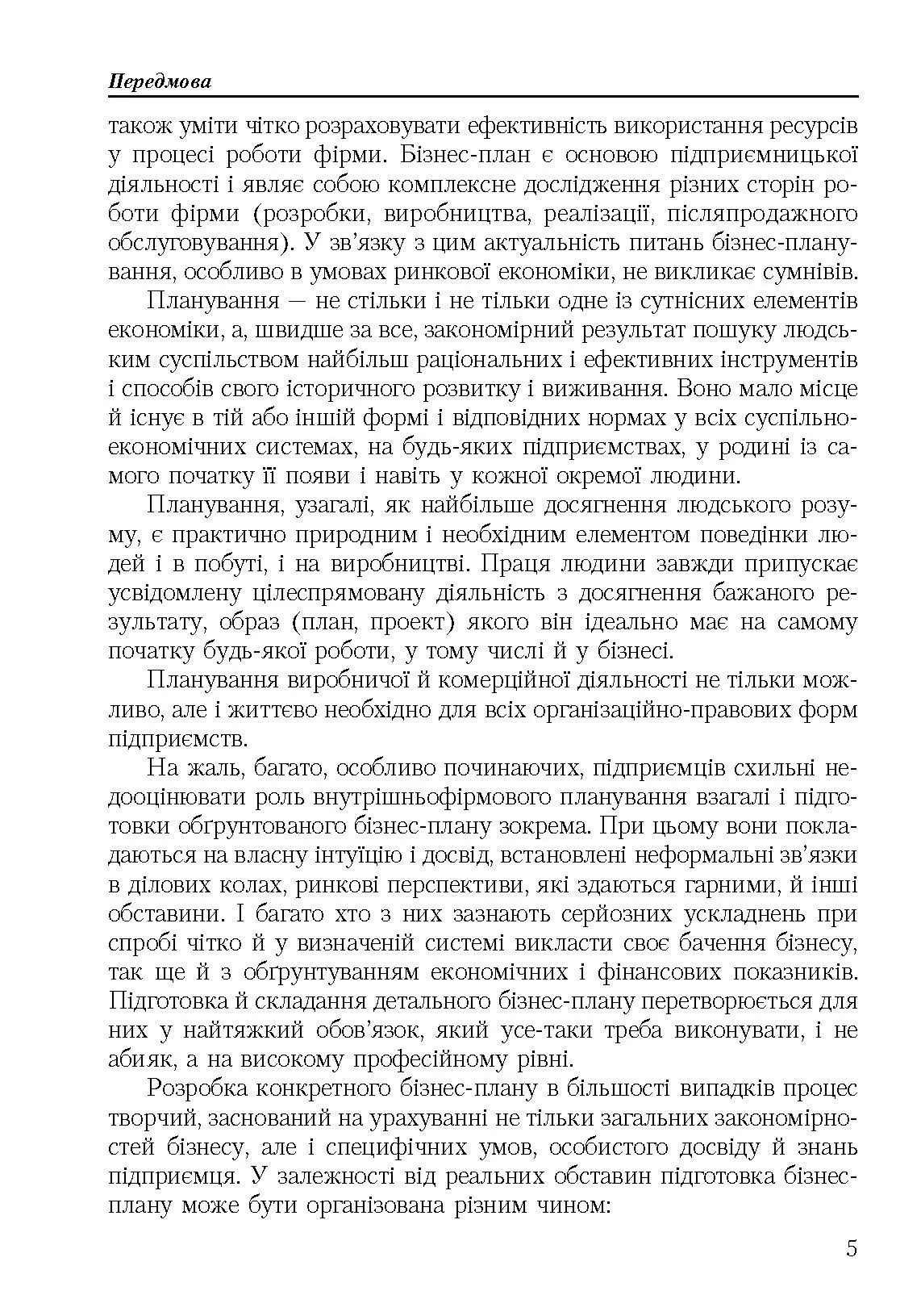 Передмова

також уміти чітко розраховувати ефективність використання ресурсів у процесі роботи фірми. Бізнес-план є основою підприємницької діяльності і являє собою комплексне дослідження різних сторін роботи фірми (розробки, виробництва, реалізації, післяпродажного обслуговування). У зв'язку з цим актуальність питань бізнес-планування, особливо в умовах ринкової економіки, не викликає сумнівів.

Планування — не стільки і не тільки одне із сутнісних елементів економіки, а, швидше за все, закономірний результат пошуку людським суспільством найбільш раціональних і ефективних інструментів і способів свого історичного розвитку і виживання. Воно мало місце й існує в тій або іншій формі і відповідних нормах у всіх суспільно-економічних системах, на будь-яких підприємствах, у родині із самого початку її появи і навіть у кожної окремої людини.

Планування, узагалі, як найбільше досягнення людського розуму, є практично природним і необхідним елементом поведінки людей і в побуті, і на виробництві. Праця людини завжди припускає усвідомлену цілеспрямовану діяльність з досягнення бажаного результату, образ (план, проект) якого він ідеально має на самому початку будь-якої роботи, у тому числі й у бізнесі.

Планування виробничої й комерційної діяльності не тільки можливо, але і життєво необхідно для всіх організаційно-правових форм підприємств.

На жаль, багато, особливо починаючих, підприємців схильні недооцінювати роль внутрішньофірмового планування взагалі і підготовки обґрунтованого бізнес-плану зокрема. При цьому вони покладаються на власну інтуїцію і досвід, встановлені неформальні зв'язки в ділових колах, ринкові перспективи, які здаються гарними, й інші обставини. І багато хто з них зазнають серйозних ускладнень при спробі чітко й у визначеній системі викласти своє бачення бізнесу, так ще й з обґрунтуванням економічних і фінансових показників. Підготовка й складання детального бізнес-плану перетворюється для них у найтяжкий обов'язок, який усе-таки треба виконувати, і не абияк, а на високому професійному рівні.

Розробка конкретного бізнес-плану в більшості випадків процес творчий, заснований на урахуванні не тільки загальних закономірностей бізнесу, але і специфічних умов, особистого досвіду й знань підприємця. У залежності від реальних обставин підготовка бізнес-плану може бути організована різним чином:

5